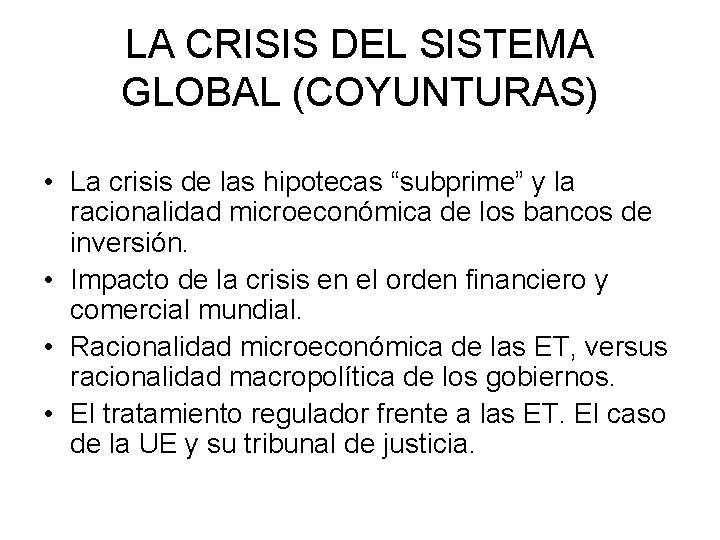 LA CRISIS DEL SISTEMA GLOBAL (COYUNTURAS)

• La crisis de las hipotecas “subprime” y la racionalidad microeconómica de los bancos de inversión.
• Impacto de la crisis en el orden financiero y comercial mundial.
• Racionalidad microeconómica de las ET, versus racionalidad macropolítica de los gobiernos.
• El tratamiento regulador frente a las ET. El caso de la UE y su tribunal de justicia.